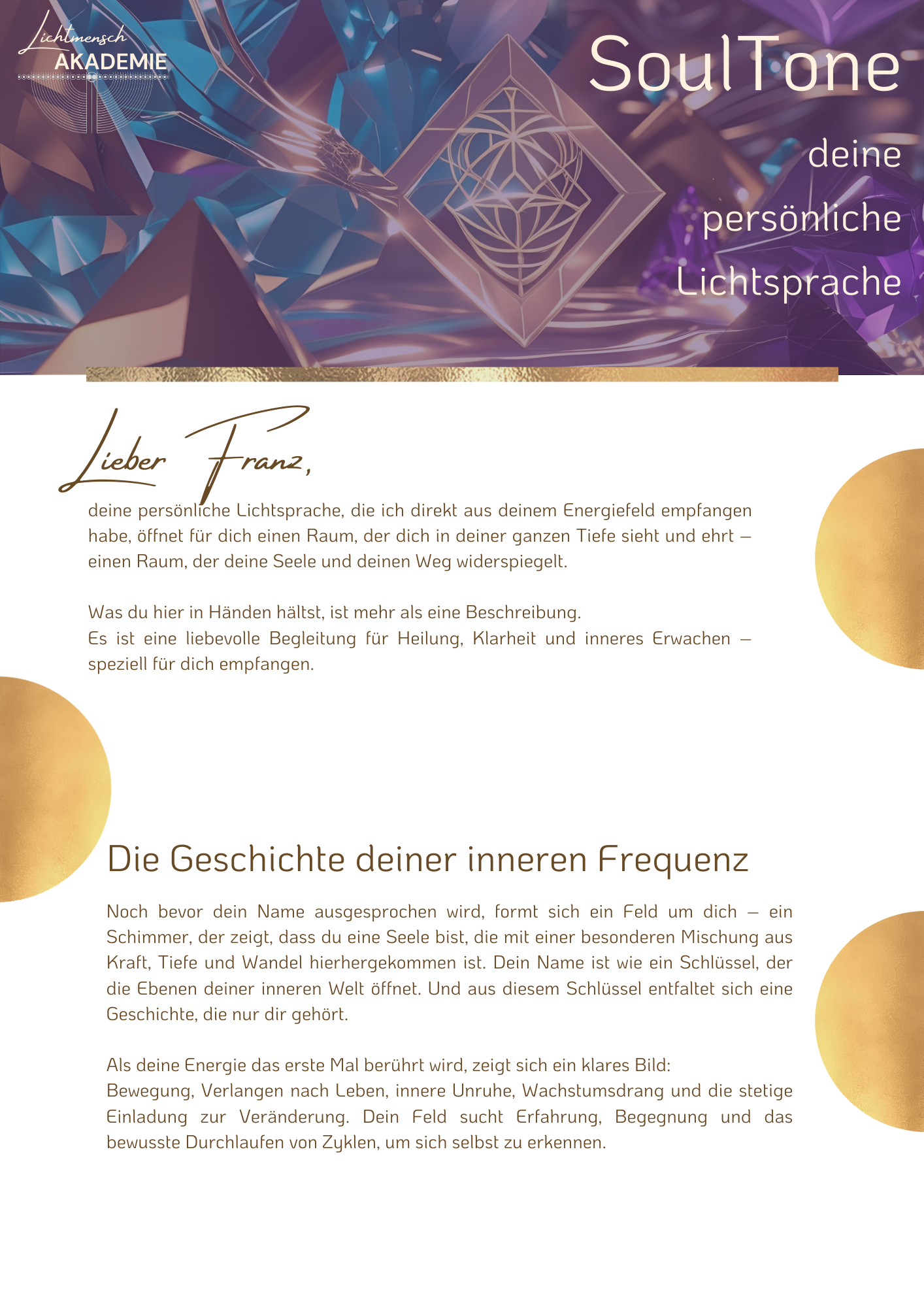 Lichtmensch
AKADEMIE

SoulTone

deine persönliche Lichtsprache

Lieber Franz,

deine persönliche Lichtsprache, die ich direkt aus deinem Energiefeld empfangen habe, öffnet für dich einen Raum, der dich in deiner ganzen Tiefe sieht und ehrt – einen Raum, der deine Seele und deinen Weg widerspiegelt.

Was du hier in Händen hältst, ist mehr als eine Beschreibung.
Es ist eine liebevolle Begleitung für Heilung, Klarheit und inneres Erwachen – speziell für dich empfangen.

Die Geschichte deiner inneren Frequenz

Noch bevor dein Name ausgesprochen wird, formt sich ein Feld um dich – ein Schimmer, der zeigt, dass du eine Seele bist, die mit einer besonderen Mischung aus Kraft, Tiefe und Wandel hierhergekommen ist. Dein Name ist wie ein Schlüssel, der die Ebenen deiner inneren Welt öffnet. Und aus diesem Schlüssel entfaltet sich eine Geschichte, die nur dir gehört.

Als deine Energie das erste Mal berührt wird, zeigt sich ein klares Bild:
Bewegung, Verlangen nach Leben, innere Unruhe, Wachstumsdrang und die stetige Einladung zur Veränderung. Dein Feld sucht Erfahrung, Begegnung und das bewusste Durchlaufen von Zyklen, um sich selbst zu erkennen.